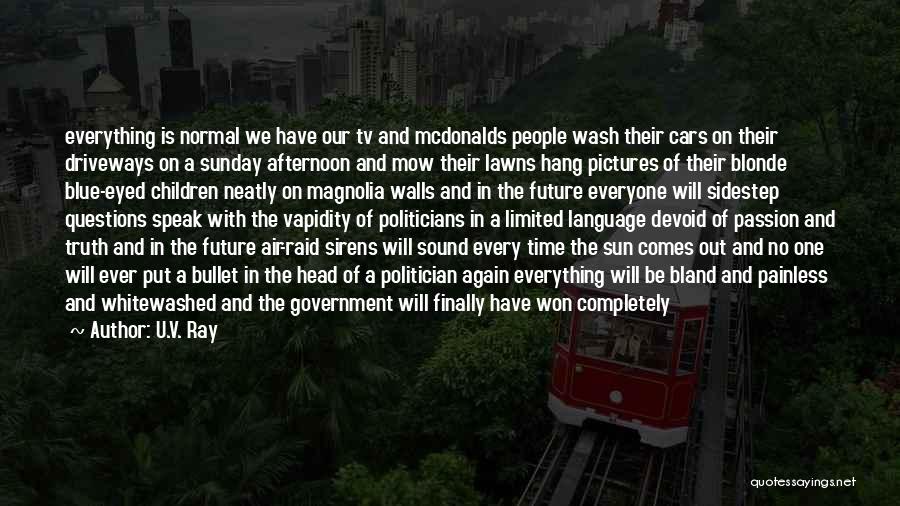 everything is normal we have our tv and mcdonalds people wash their cars on their driveways on a sunday afternoon and mow their lawns hang pictures of their blonde blue-eyed children neatly on magnolia walls and in the future everyone will sidestep questions speak with the vapidity of politicians in a limited language devoid of passion and truth and in the future air-raid sirens will sound every time the sun comes out and no one will ever put a bullet in the head of a politician again everything will be bland and painless and whitewashed and the government will finally have won completely

~ Author: U.V. Ray

quotessayings.net